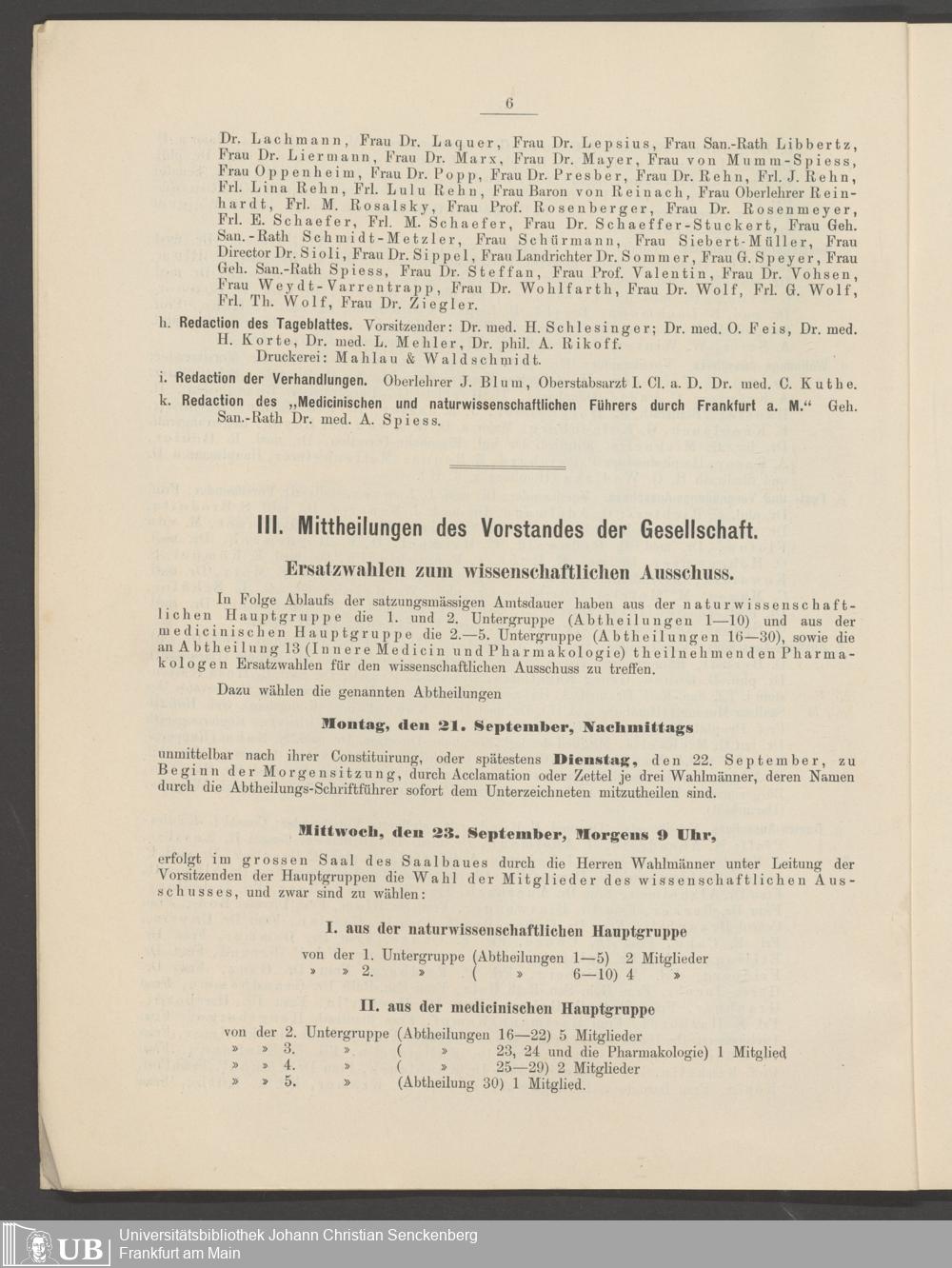 6

Dr. Lachmann, Frau Dr. Laquer, Frau Dr. Lepsius, Frau San.-Rath Libbertz, Frau Dr. Liermann, Frau Dr. Marx, Frau Dr. Mayer, Frau von Mumm-Spiess, Frau Oppenheim, Frau Dr. Popp, Frau Dr. Presber, Frau Dr. Rehn, Frl. J. Rehn, Frl. Lina Rehn, Frl. Lulu Rehn, Frau Baron von Reinach, Frau Oberlehrer Reinhardt, Frl. M. Rosalsky, Frau Prof. Rosenberger, Frau Dr. Rosenmeyer, Frl. E. Schaefer, Frl. M. Schaefer, Frau Dr. Schaeffer-Stuckert, Frau Geh. San.-Rath Schmidt-Metzler, Frau Schürmann, Frau Siebert-Müller, Frau Director Dr. Sioli, Frau Dr. Sippel, Frau Landrichter Dr. Sommer, Frau G. Speyer, Frau Geh. San.-Rath Spiess, Frau Dr. Steffan, Frau Prof. Valentin, Frau Dr. Vohsen, Frau Weydt-Varrentrapp, Frau Dr. Wohlfarth, Frau Dr. Wolf, Frl. G. Wolf, Frl. Th. Wolf, Frau Dr. Ziegler.

h. Redaction des Tageblattes. Vorsitzender: Dr. med. H. Schlesinger; Dr. med. O. Feis, Dr. med. H. Korte, Dr. med. L. Mehler, Dr. phil. A. Rikoff.
Druckerei: Mahlau & Waldschmidt.

i. Redaction der Verhandlungen. Oberlehrer J. Blum, Oberstabsarzt I. Cl. a. D. Dr. med. C. Kuthe.

k. Redaction des „Medicinischen und naturwissenschaftlichen Führers durch Frankfurt a. M.“ Geh. San.-Rath Dr. med. A. Spiess.

III. Mittheilungen des Vorstandes der Gesellschaft.

Ersatzwahlen zum wissenschaftlichen Ausschuss.

In Folge Ablaufs der satzungsmässigen Amtsdauer haben aus der naturwissenschaftlichen Hauptgruppe die 1. und 2. Untergruppe (Abtheilungen 1—10) und aus der medicinischen Hauptgruppe die 2.—5. Untergruppe (Abtheilungen 16—30), sowie die an Abtheilung 13 (Innere Medicin und Pharmakologie) theilnehmenden Pharmakologen Ersatzwahlen für den wissenschaftlichen Ausschuss zu treffen.

Dazu wählen die genannten Abtheilungen

Montag, den 21. September, Nachmittags

unmittelbar nach ihrer Constituirung, oder spätestens Dienstag, den 22. September, zu Beginn der Morgensitzung, durch Acclamation oder Zettel je drei Wahlmänner, deren Namen durch die Abtheilungs-Schriftführer sofort dem Unterzeichneten mitzutheilen sind.

Mittwoch, den 23. September, Morgens 9 Uhr,

erfolgt im grossen Saal des Saalbaues durch die Herren Wahlmänner unter Leitung der Vorsitzenden der Hauptgruppen die Wahl der Mitglieder des wissenschaftlichen Ausschusses, und zwar sind zu wählen:

I. aus der naturwissenschaftlichen Hauptgruppe

von der 1. Untergruppe (Abtheilungen 1—5) 2 Mitglieder
» » 2. » ( » 6—10) 4 »

II. aus der medicinischen Hauptgruppe

von der 2. Untergruppe (Abtheilungen 16—22) 5 Mitglieder
» » 3. » ( » 23, 24 und die Pharmakologie) 1 Mitglied
» » 4. » ( » 25—29) 2 Mitglieder
» » 5. » (Abtheilung 30) 1 Mitglied.

UB Universitätsbibliothek Johann Christian Senckenberg
Frankfurt am Main